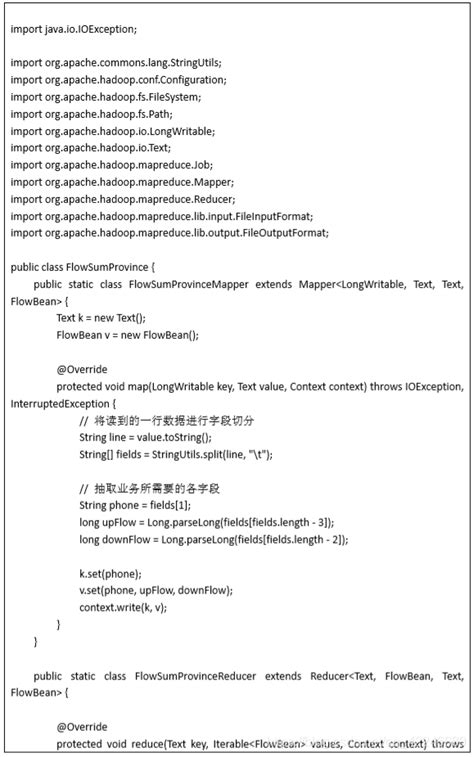 import java.io.IOException;

import org.apache.commons.lang.StringUtils;
import org.apache.hadoop.conf.Configuration;
import org.apache.hadoop.fs.FileSystem;
import org.apache.hadoop.fs.Path;
import org.apache.hadoop.io.LongWritable;
import org.apache.hadoop.io.Text;
import org.apache.hadoop.mapreduce.Job;
import org.apache.hadoop.mapreduce.Mapper;
import org.apache.hadoop.mapreduce.Reducer;
import org.apache.hadoop.mapreduce.lib.input.FileInputFormat;
import org.apache.hadoop.mapreduce.lib.output.FileOutputFormat;

public class FlowSumProvince {
public static class FlowSumProvinceMapper extends Mapper<LongWritable, Text, Text, FlowBean> {
Text k = new Text();
FlowBean v = new FlowBean();

@Override
protected void map(LongWritable key, Text value, Context context) throws IOException, InterruptedException {
// 将读到的一行数据进行字段切分
String line = value.toString();
String[] fields = StringUtils.split(line, "\t");

// 抽取业务所需要的各字段
String phone = fields[1];
long upFlow = Long.parseLong(fields[fields.length - 3]);
long downFlow = Long.parseLong(fields[fields.length - 2]);

k.set(phone);
v.set(phone, upFlow, downFlow);
context.write(k, v);
}
}

public static class FlowSumProvinceReducer extends Reducer<Text, FlowBean, Text, FlowBean> {

@Override
protected void reduce(Text key, Iterable<FlowBean> values, Context context) throws